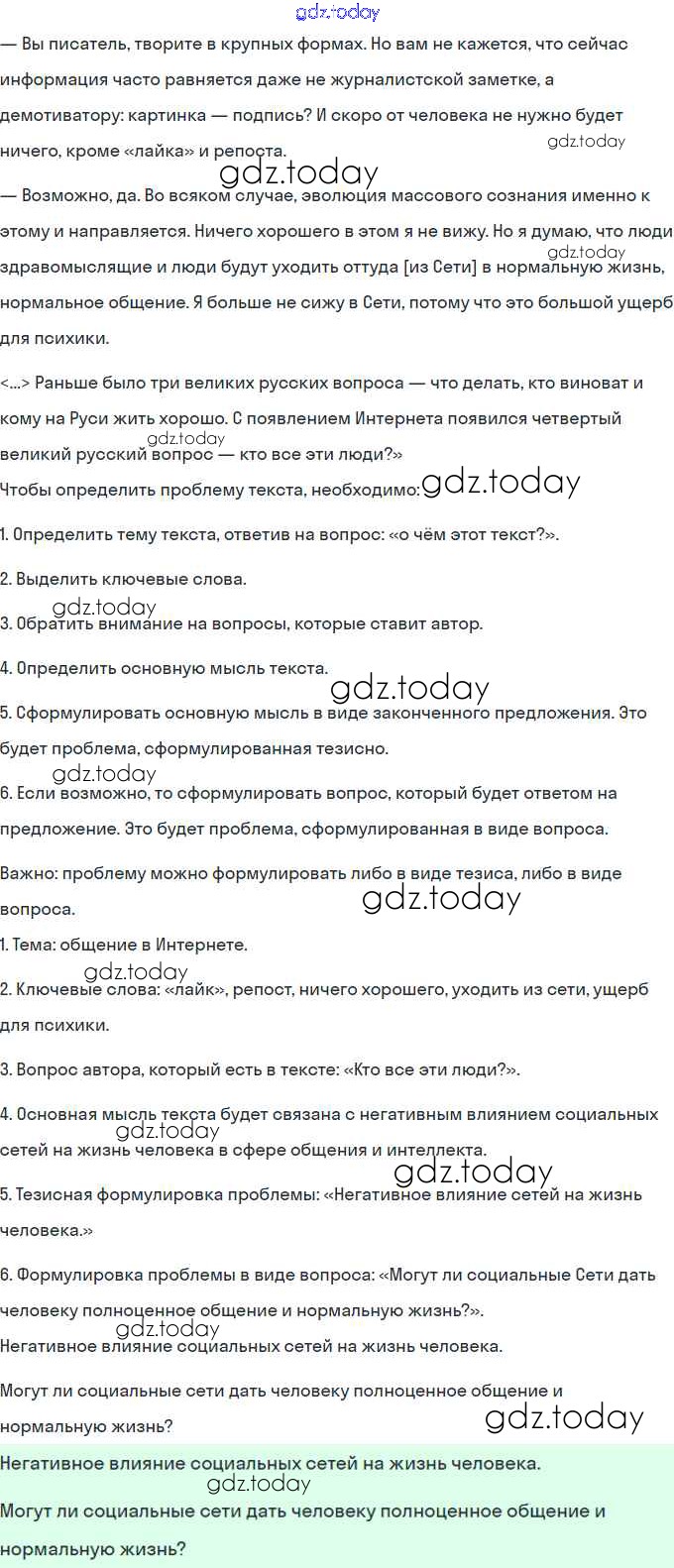 gdz.today

— Вы писатель, творите в крупных формах. Но вам не кажется, что сейчас информация часто равняется даже не журналистской заметке, а демотиватору: картинка — подпись? И скоро от человека не нужно будет ничего, кроме «лайка» и репоста.

gdz.today

gdz.today

— Возможно, да. Во всяком случае, эволюция массового сознания именно к этому и направляется. Ничего хорошего в этом я не вижу. Но я думаю, что люди здравомыслящие и люди будут уходить оттуда [из Сети] в нормальную жизнь, нормальное общение. Я больше не сижу в Сети, потому что это большой ущерб для психики.

gdz.today

<...> Раньше было три великих русских вопроса — что делать, кто виноват и кому на Руси жить хорошо. С появлением Интернета появился четвертый великий русский вопрос — кто все эти люди?»

gdz.today

Чтобы определить проблему текста, необходимо:

gdz.today

1. Определить тему текста, ответив на вопрос: «о чём этот текст?».

2. Выделить ключевые слова.

gdz.today

3. Обратить внимание на вопросы, которые ставит автор.

4. Определить основную мысль текста.

gdz.today

5. Сформулировать основную мысль в виде законченного предложения. Это будет проблема, сформулированная тезисно.

gdz.today

6. Если возможно, то сформулировать вопрос, который будет ответом на предложение. Это будет проблема, сформулированная в виде вопроса.

Важно: проблему можно формулировать либо в виде тезиса, либо в виде вопроса.

gdz.today

1. Тема: общение в Интернете.

gdz.today

2. Ключевые слова: «лайк», репост, ничего хорошего, уходить из сети, ущерб для психики.

3. Вопрос автора, который есть в тексте: «Кто все эти люди?».

4. Основная мысль текста будет связана с негативным влиянием социальных сетей на жизнь человека в сфере общения и интеллекта.

gdz.today

gdz.today

5. Тезисная формулировка проблемы: «Негативное влияние сетей на жизнь человека.»

6. Формулировка проблемы в виде вопроса: «Могут ли социальные Сети дать человеку полноценное общение и нормальную жизнь?».

gdz.today

Негативное влияние социальных сетей на жизнь человека.

Могут ли социальные сети дать человеку полноценное общение и нормальную жизнь?

gdz.today

Негативное влияние социальных сетей на жизнь человека.

gdz.today

Могут ли социальные сети дать человеку полноценное общение и нормальную жизнь?